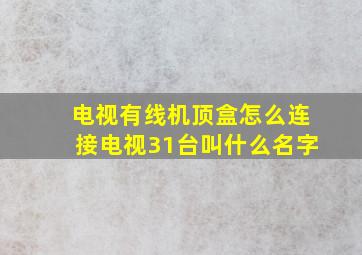 电视有线机顶盒怎么连接电视31台叫什么名字